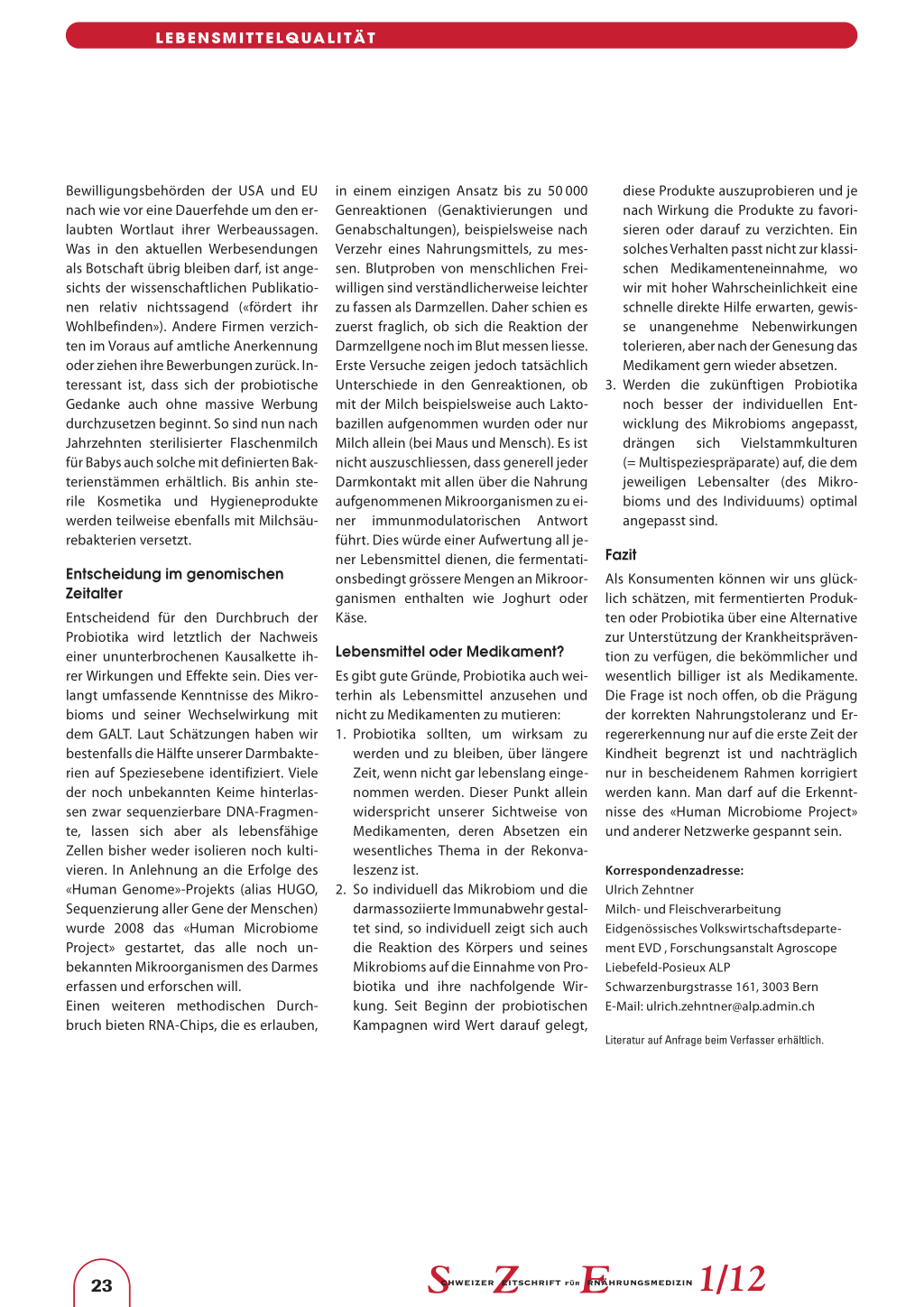 LEBENSMITTELQUALITÄT

Bewilligungsbehörden der USA und EU nach wie vor eine Dauerfehde um den erlaubten Wortlaut ihrer Werbeaussagen. Was in den aktuellen Werbesendungen als Botschaft übrig bleiben darf, ist angesichts der wissenschaftlichen Publikationen relativ nichtssagend («fördert ihr Wohlbefinden»). Andere Firmen verzichten im Voraus auf amtliche Anerkennung oder ziehen ihre Bewerbungen zurück. Interessant ist, dass sich der probiotische Gedanke auch ohne massive Werbung durchzusetzen beginnt. So sind nun nach Jahrzehnten sterilisierter Flaschenmilch für Babys auch solche mit definierten Bakterienstämmen erhältlich. Bis anhin sterile Kosmetika und Hygieneprodukte werden teilweise ebenfalls mit Milchsäurebakterien versetzt.

Entscheidung im genomischen Zeitalter

Entscheidend für den Durchbruch der Probiotika wird letztlich der Nachweis einer ununterbrochenen Kausalkette ihrer Wirkungen und Effekte sein. Dies verlangt umfassende Kenntnisse des Mikrobioms und seiner Wechselwirkung mit dem GALT. Laut Schätzungen haben wir bestenfalls die Hälfte unserer Darmbakterien auf Speziesebene identifiziert. Viele der noch unbekannten Keime hinterlassen zwar sequenzierbare DNA-Fragmente, lassen sich aber als lebensfähige Zellen bisher weder isolieren noch kultivieren. In Anlehnung an die Erfolge des «Human Genome»-Projekts (alias HUGO, Sequenzierung aller Gene der Menschen) wurde 2008 das «Human Microbiome Project» gestartet, das alle noch unbekannten Mikroorganismen des Darmes erfassen und erforschen will.
Einen weiteren methodischen Durchbruch bieten RNA-Chips, die es erlauben, in einem einzigen Ansatz bis zu 50 000 Genreaktionen (Genaktivierungen und Genabschaltungen), beispielsweise nach Verzehr eines Nahrungsmittels, zu messen. Blutproben von menschlichen Freiwilligen sind verständlicherweise leichter zu fassen als Darmzellen. Daher schien es zuerst fraglich, ob sich die Reaktion der Darmzellgene noch im Blut messen liesse. Erste Versuche zeigen jedoch tatsächlich Unterschiede in den Genreaktionen, ob mit der Milch beispielsweise auch Laktobazillen aufgenommen wurden oder nur Milch allein (bei Maus und Mensch). Es ist nicht auszuschliessen, dass generell jeder Darmkontakt mit allen über die Nahrung aufgenommenen Mikroorganismen zu einer immunmodulatorischen Antwort führt. Dies würde einer Aufwertung all jener Lebensmittel dienen, die fermentationsbedingt grössere Mengen an Mikroorganismen enthalten wie Joghurt oder Käse.

Lebensmittel oder Medikament?

Es gibt gute Gründe, Probiotika auch weiterhin als Lebensmittel anzusehen und nicht zu Medikamenten zu mutieren:
1. Probiotika sollten, um wirksam zu werden und zu bleiben, über längere Zeit, wenn nicht gar lebenslang eingenommen werden. Dieser Punkt allein widerspricht unserer Sichtweise von Medikamenten, deren Absetzen ein wesentliches Thema in der Rekonvaleszenz ist.
2. So individuell das Mikrobiom und die darmassoziierte Immunabwehr gestaltet sind, so individuell zeigt sich auch die Reaktion des Körpers und seines Mikrobioms auf die Einnahme von Probiotika und ihre nachfolgende Wirkung. Seit Beginn der probiotischen Kampagnen wird Wert darauf gelegt, diese Produkte auszuprobieren und je nach Wirkung die Produkte zu favorisieren oder darauf zu verzichten. Ein solches Verhalten passt nicht zur klassischen Medikamenteneinnahme, wo wir mit hoher Wahrscheinlichkeit eine schnelle direkte Hilfe erwarten, gewisse unangenehme Nebenwirkungen tolerieren, aber nach der Genesung das Medikament gern wieder absetzen.
3. Werden die zukünftigen Probiotika noch besser der individuellen Entwicklung des Mikrobioms angepasst, drängen sich Vielstammkulturen (= Multispeziespräparate) auf, die dem jeweiligen Lebensalter (des Mikrobioms und des Individuums) optimal angepasst sind.

Fazit

Als Konsumenten können wir uns glücklich schätzen, mit fermentierten Produkten oder Probiotika über eine Alternative zur Unterstützung der Krankheitsprävention zu verfügen, die bekömmlicher und wesentlich billiger ist als Medikamente. Die Frage ist noch offen, ob die Prägung der korrekten Nahrungstoleranz und Erregererkennung nur auf die erste Zeit der Kindheit begrenzt ist und nachträglich nur in bescheidenem Rahmen korrigiert werden kann. Man darf auf die Erkenntnisse des «Human Microbiome Project» und anderer Netzwerke gespannt sein.

Korrespondenzadresse:
Ulrich Zehntner
Milch- und Fleischverarbeitung
Eidgenössisches Volkswirtschaftsdepartement EVD , Forschungsanstalt Agroscope Liebefeld-Posieux ALP
Schwarzenburgstrasse 161, 3003 Bern
E-Mail: ulrich.zehntner@alp.admin.ch

Literatur auf Anfrage beim Verfasser erhältlich.

23

SCHWEIZER ZEITSCHRIFT FÜR ERNÄHRUNGSMEDIZIN 1/12